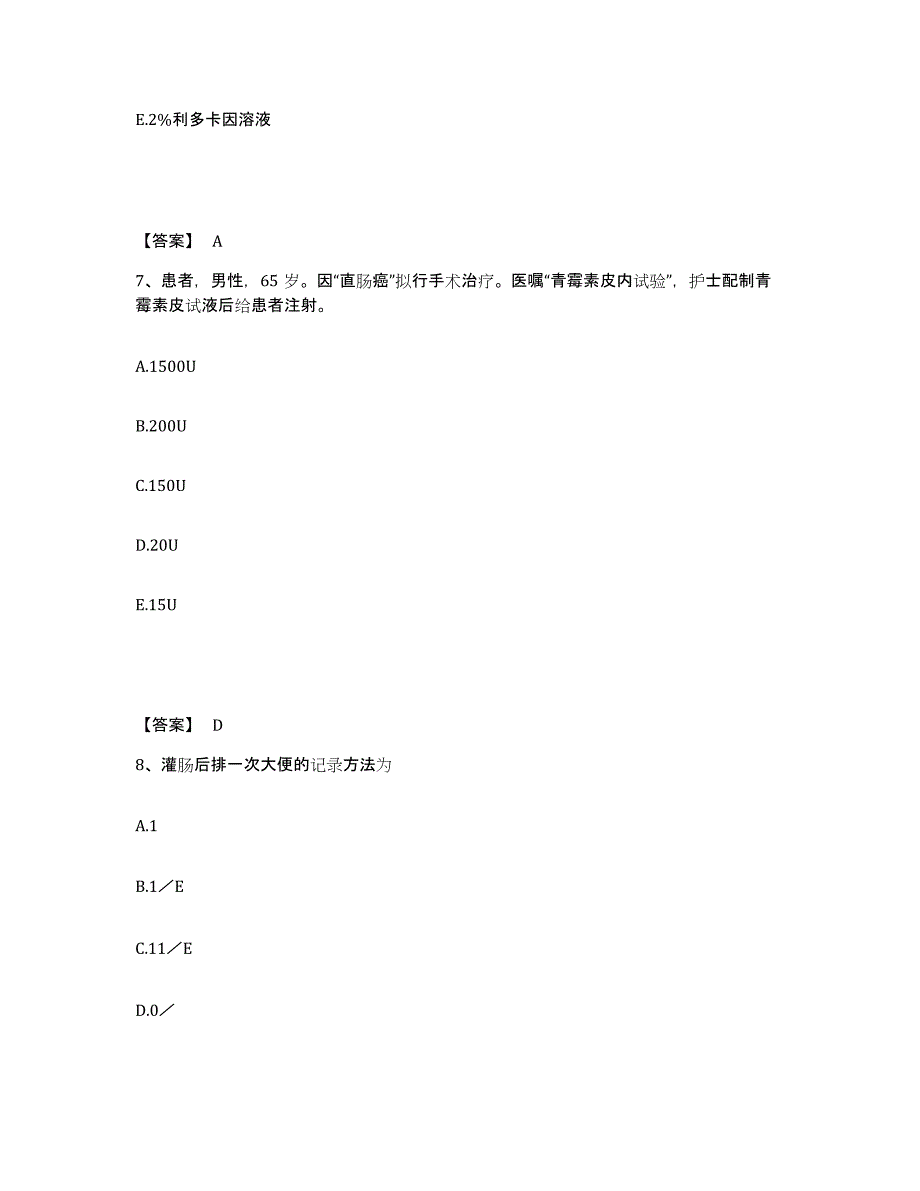 E.2%利多卡因溶液

【答案】 A

7、患者，男性，65 岁。因“直肠癌”拟行手术治疗。医嘱“青霉素皮内试验”，护士配制青霉素皮试液后给患者注射。

A.1500U

B.200U

C.150U

D.20U

E.15U

【答案】 D

8、灌肠后排一次大便的记录方法为

A.1

B.1／E

C.11／E

D.0／